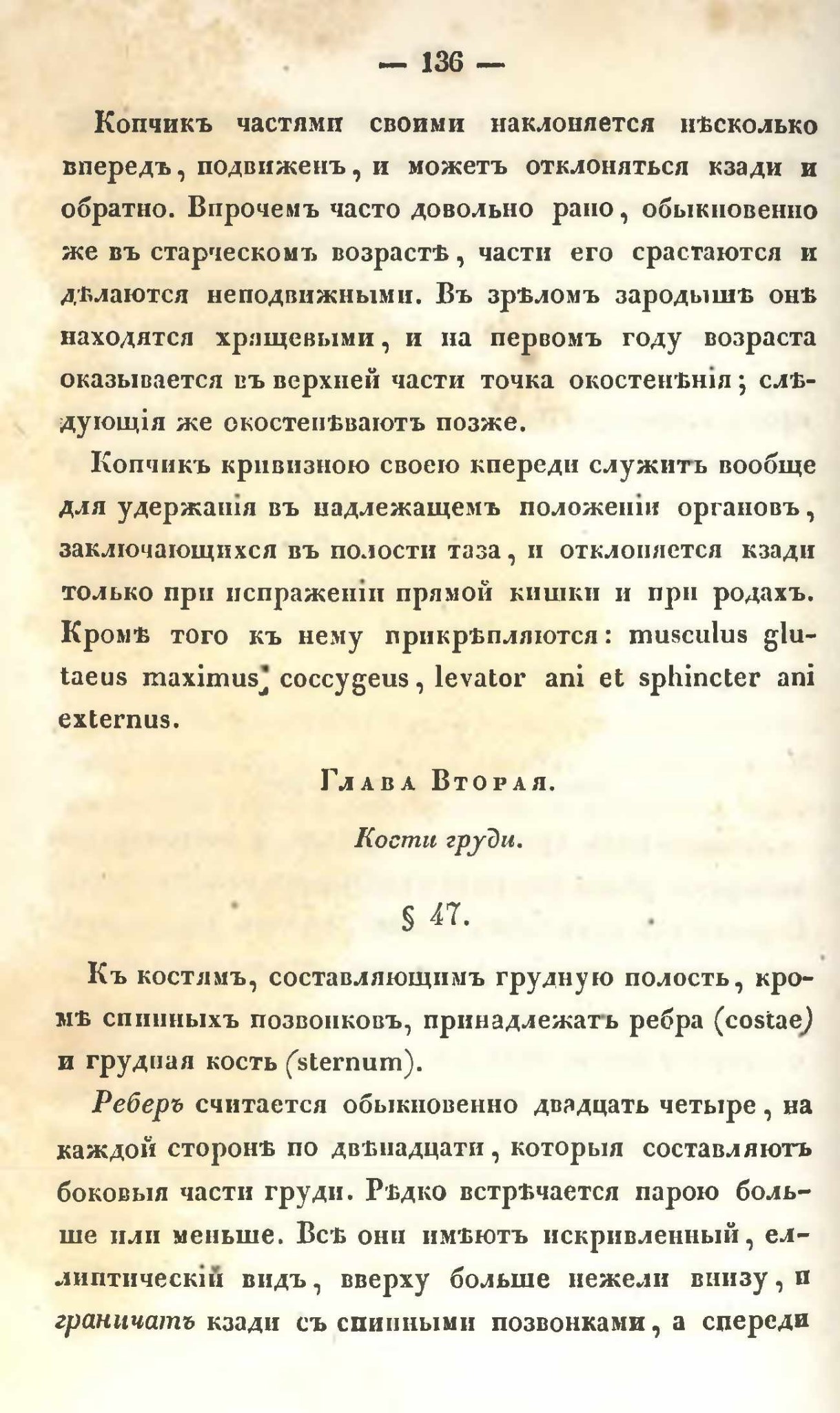 — 136 —

Копчикъ частями своими наклоняется нѣсколько впередъ, подвиженъ, и можетъ отклоняться кзади и обратно. Впрочемъ часто довольно рано, обыкновенно же въ старческомъ возрастѣ, части его срастаются и дѣлаются неподвижными. Въ зрѣломъ зародышѣ онѣ находятся хрящевыми, и на первомъ году возраста оказывается въ верхней части точка окостенѣнія; слѣдующія же окостенѣваютъ позже.

Копчикъ кривизною своею кпереди служитъ вообще для удержанія въ надлежащемъ положеніи органовъ, заключающихся въ полости таза, и отклоняется кзади только при испраженіи прямой кишки и при родахъ. Кромѣ того къ нему прикрѣпляются: musculus glutaeus maximus, coccygeus, levator ani et sphincter ani externus.

Глава Вторая.

Кости груди.

§ 47.

Къ костямъ, составляющимъ грудную полость, кромѣ спинныхъ позвонковъ, принадлежатъ ребра (costae) и грудная кость (sternum).

Реберъ считается обыкновенно двадцать четыре, на каждой сторонѣ по двѣнадцати, которыя составляютъ боковыя части груди. Рѣдко встрѣчается парою больше или меньше. Всѣ они имѣютъ искривленный, еллиптическій видъ, вверху больше нежели внизу, и граничатъ кзади съ спинными позвонками, а спереди